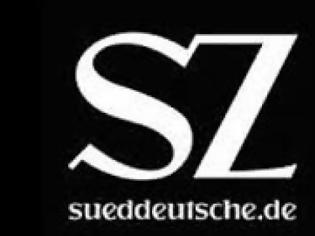 SZ
sueddeutsche.de